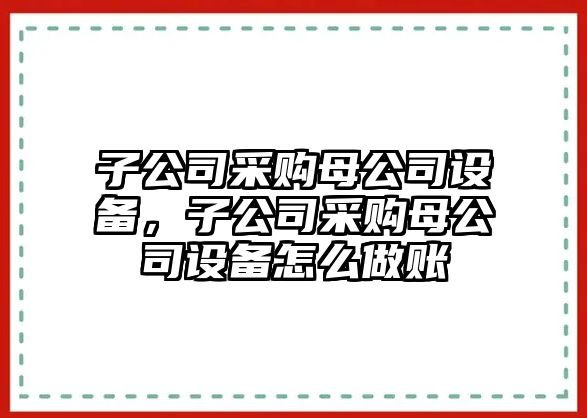 子公司采购母公司设备，子公司采购母公司设备怎么做账